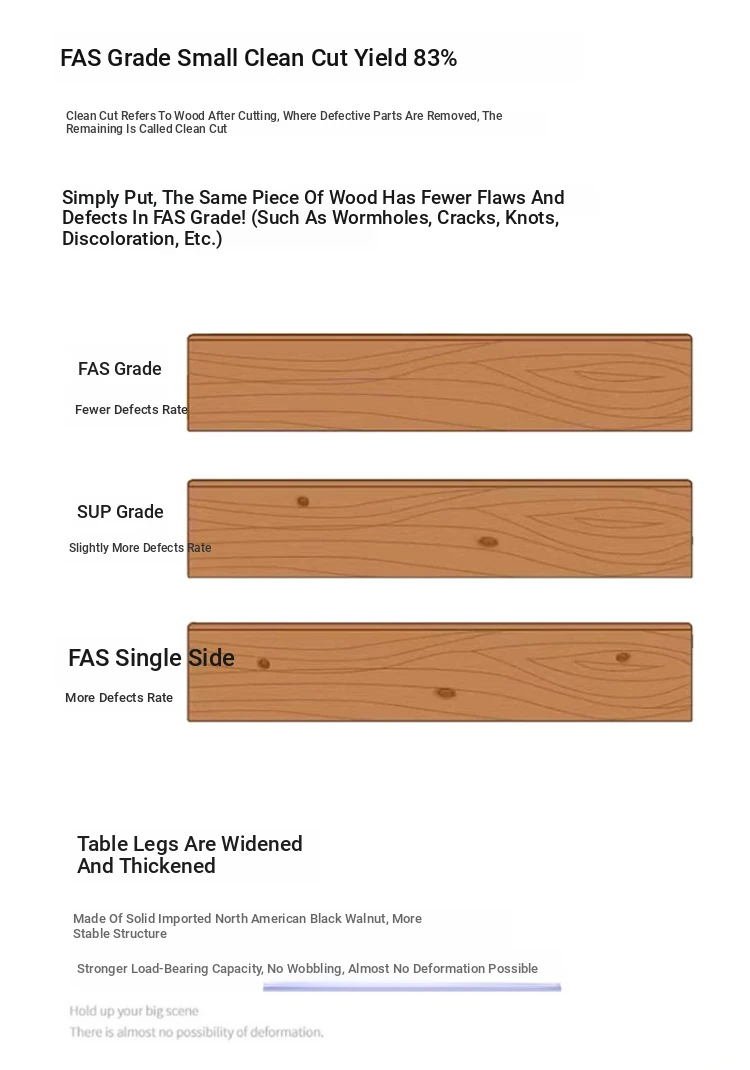 FAS Grade Small Clean Cut Yield 83%

Clean Cut Refers To Wood After Cutting, Where Defective Parts Are Removed, The Remaining Is Called Clean Cut

Simply Put, The Same Piece Of Wood Has Fewer Flaws And Defects In FAS Grade! (Such As Wormholes, Cracks, Knots, Discoloration, Etc.)

FAS Grade

Fewer Defects Rate

SUP Grade

Slightly More Defects Rate

FAS Single Side

More Defects Rate

Table Legs Are Widened And Thickened

Made Of Solid Imported North American Black Walnut, More Stable Structure

Stronger Load-Bearing Capacity, No Wobbling, Almost No Deformation Possible

Hold up your big scene
There is almost no possibility of deformation.